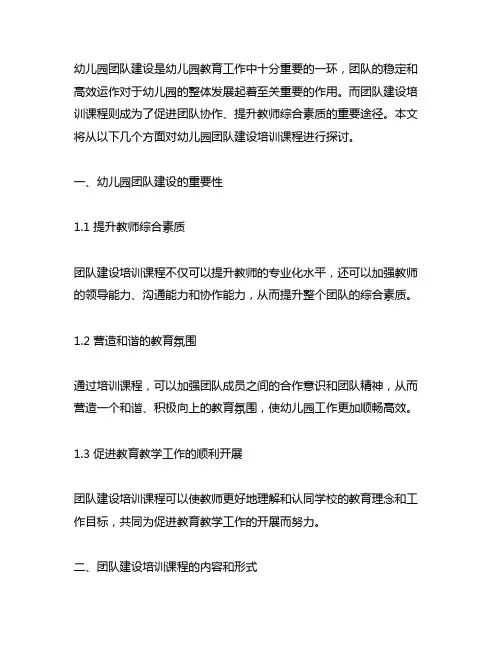 幼儿园团队建设是幼儿园教育工作中十分重要的一环，团队的稳定和高效运作对于幼儿园的整体发展起着至关重要的作用。而团队建设培训课程则成为了促进团队协作、提升教师综合素质的重要途径。本文将从以下几个方面对幼儿园团队建设培训课程进行探讨。

一、幼儿园团队建设的重要性

1.1 提升教师综合素质

团队建设培训课程不仅可以提升教师的专业化水平，还可以加强教师的领导能力、沟通能力和协作能力，从而提升整个团队的综合素质。

1.2 营造和谐的教育氛围

通过培训课程，可以加强团队成员之间的合作意识和团队精神，从而营造一个和谐、积极向上的教育氛围，使幼儿园工作更加顺畅高效。

1.3 促进教育教学工作的顺利开展

团队建设培训课程可以使教师更好地理解和认同学校的教育理念和工作目标，共同为促进教育教学工作的开展而努力。

二、团队建设培训课程的内容和形式